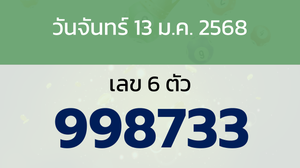 วันจันทร์ 13 ม.ค. 2568

เลข 6 ตัว

998733